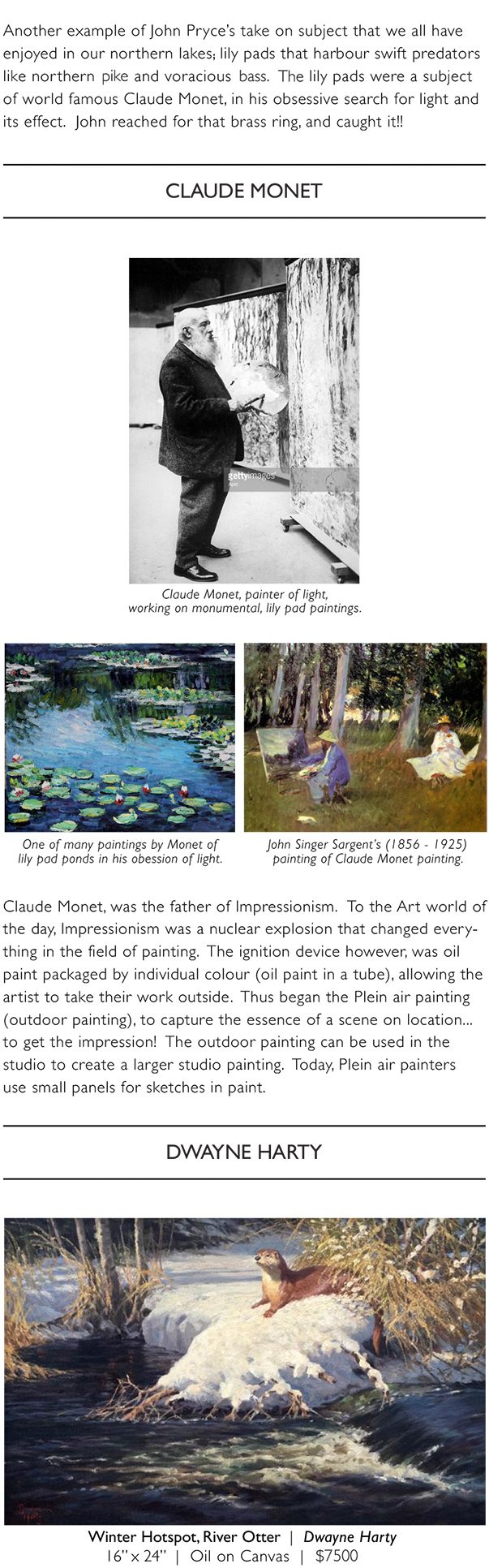 Another example of John Pryce's take on subject that we all have enjoyed in our northern lakes; lily pads that harbour swift predators like northern pike and voracious bass. The lily pads were a subject of world famous Claude Monet, in his obsessive search for light and its effect. John reached for that brass ring, and caught it!!

CLAUDE MONET

gettyimages

Claude Monet, painter of light, working on monumental, lily pad paintings.

One of many paintings by Monet of lily pad ponds in his obession of light.

John Singer Sargent's (1856 - 1925) painting of Claude Monet painting.

Claude Monet, was the father of Impressionism. To the Art world of the day, Impressionism was a nuclear explosion that changed everything in the field of painting. The ignition device however, was oil paint packaged by individual colour (oil paint in a tube), allowing the artist to take their work outside. Thus began the Plein air painting (outdoor painting), to capture the essence of a scene on location... to get the impression! The outdoor painting can be used in the studio to create a larger studio painting. Today, Plein air painters use small panels for sketches in paint.

DWAYNE HARTY

Winter Hotspot, River Otter | Dwayne Harty
16" x 24" | Oil on Canvas | $7500